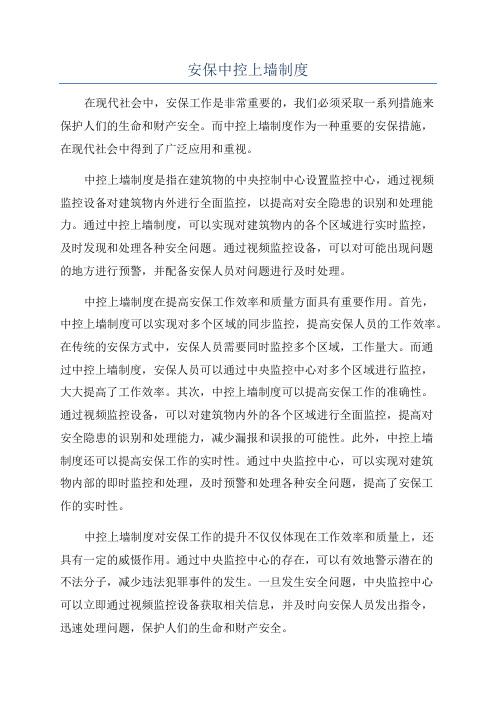 安保中控上墙制度

在现代社会中，安保工作是非常重要的，我们必须采取一系列措施来保护人们的生命和财产安全。而中控上墙制度作为一种重要的安保措施，在现代社会中得到了广泛应用和重视。

中控上墙制度是指在建筑物的中央控制中心设置监控中心，通过视频监控设备对建筑物内外进行全面监控，以提高对安全隐患的识别和处理能力。通过中控上墙制度，可以实现对建筑物内的各个区域进行实时监控，及时发现和处理各种安全问题。通过视频监控设备，可以对可能出现问题的地方进行预警，并配备安保人员对问题进行及时处理。

中控上墙制度在提高安保工作效率和质量方面具有重要作用。首先，中控上墙制度可以实现对多个区域的同步监控，提高安保人员的工作效率。在传统的安保方式中，安保人员需要同时监控多个区域，工作量大。而通过中控上墙制度，安保人员可以通过中央监控中心对多个区域进行监控，大大提高了工作效率。其次，中控上墙制度可以提高安保工作的准确性。通过视频监控设备，可以对建筑物内外的各个区域进行全面监控，提高对安全隐患的识别和处理能力，减少漏报和误报的可能性。此外，中控上墙制度还可以提高安保工作的实时性。通过中央监控中心，可以实现对建筑物内部的即时监控和处理，及时预警和处理各种安全问题，提高了安保工作的实时性。

中控上墙制度对安保工作的提升不仅仅体现在工作效率和质量上，还具有一定的威慑作用。通过中央监控中心的存在，可以有效地警示潜在的不法分子，减少违法犯罪事件的发生。一旦发生安全问题，中央监控中心可以立即通过视频监控设备获取相关信息，并及时向安保人员发出指令，迅速处理问题，保护人们的生命和财产安全。